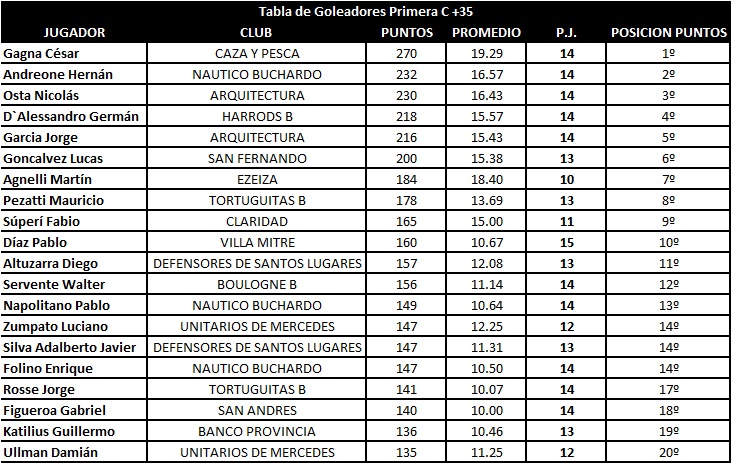 Tabla de Goleadores Primera C +35

| JUGADOR | CLUB | PUNTOS | PROMEDIO | P.J. | POSICION PUNTOS |
|---|---|---|---|---|---|
| Gagna César | CAZA Y PESCA | 270 | 19.29 | 14 | 1º |
| Andreone Hernán | NAUTICO BUCHARDO | 232 | 16.57 | 14 | 2º |
| Osta Nicolás | ARQUITECTURA | 230 | 16.43 | 14 | 3º |
| D`Alessandro Germán | HARRODS B | 218 | 15.57 | 14 | 4º |
| Garcia Jorge | ARQUITECTURA | 216 | 15.43 | 14 | 5º |
| Goncalvez Lucas | SAN FERNANDO | 200 | 15.38 | 13 | 6º |
| Agnelli Martín | EZEIZA | 184 | 18.40 | 10 | 7º |
| Pezatti Mauricio | TORTUGUITAS B | 178 | 13.69 | 13 | 8º |
| Súperí Fabio | CLARIDAD | 165 | 15.00 | 11 | 9º |
| Díaz Pablo | VILLA MITRE | 160 | 10.67 | 15 | 10º |
| Altuzarra Diego | DEFENSORES DE SANTOS LUGARES | 157 | 12.08 | 13 | 11º |
| Servente Walter | BOULOGNE B | 156 | 11.14 | 14 | 12º |
| Napolitano Pablo | NAUTICO BUCHARDO | 149 | 10.64 | 14 | 13º |
| Zumpato Luciano | UNITARIOS DE MERCEDES | 147 | 12.25 | 12 | 14º |
| Silva Adalberto Javier | DEFENSORES DE SANTOS LUGARES | 147 | 11.31 | 13 | 14º |
| Folino Enrique | NAUTICO BUCHARDO | 147 | 10.50 | 14 | 14º |
| Rosse Jorge | TORTUGUITAS B | 141 | 10.07 | 14 | 17º |
| Figueroa Gabriel | SAN ANDRES | 140 | 10.00 | 14 | 18º |
| Katilius Guillermo | BANCO PROVINCIA | 136 | 10.46 | 13 | 19º |
| Ullman Damián | UNITARIOS DE MERCEDES | 135 | 11.25 | 12 | 20º |